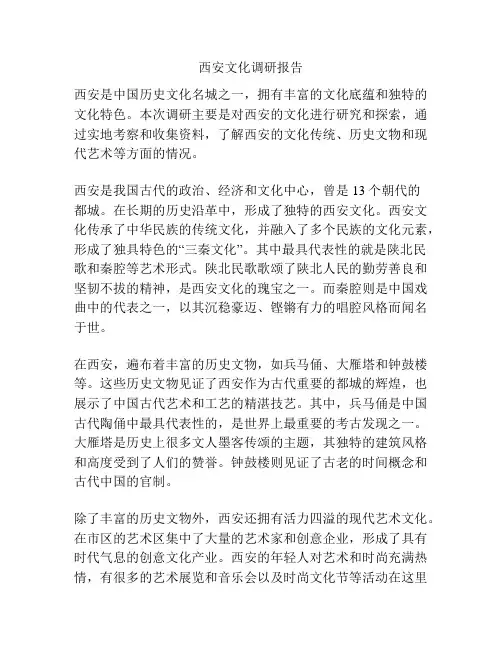 西安文化调研报告

西安是中国历史文化名城之一，拥有丰富的文化底蕴和独特的文化特色。本次调研主要是对西安的文化进行研究和探索，通过实地考察和收集资料，了解西安的文化传统、历史文物和现代艺术等方面的情况。

西安是我国古代的政治、经济和文化中心，曾是 13 个朝代的都城。在长期的历史沿革中，形成了独特的西安文化。西安文化传承了中华民族的传统文化，并融入了多个民族的文化元素，形成了独具特色的“三秦文化”。其中最具代表性的就是陕北民歌和秦腔等艺术形式。陕北民歌歌颂了陕北人民的勤劳善良和坚韧不拔的精神，是西安文化的瑰宝之一。而秦腔则是中国戏曲中的代表之一，以其沉稳豪迈、铿锵有力的唱腔风格而闻名于世。

在西安，遍布着丰富的历史文物，如兵马俑、大雁塔和钟鼓楼等。这些历史文物见证了西安作为古代重要的都城的辉煌，也展示了中国古代艺术和工艺的精湛技艺。其中，兵马俑是中国古代陶俑中最具代表性的，是世界上最重要的考古发现之一。大雁塔是历史上很多文人墨客传颂的主题，其独特的建筑风格和高度受到了人们的赞誉。钟鼓楼则见证了古老的时间概念和古代中国的官制。

除了丰富的历史文物外，西安还拥有活力四溢的现代艺术文化。在市区的艺术区集中了大量的艺术家和创意企业，形成了具有时代气息的创意文化产业。西安的年轻人对艺术和时尚充满热情，有很多的艺术展览和音乐会以及时尚文化节等活动在这里